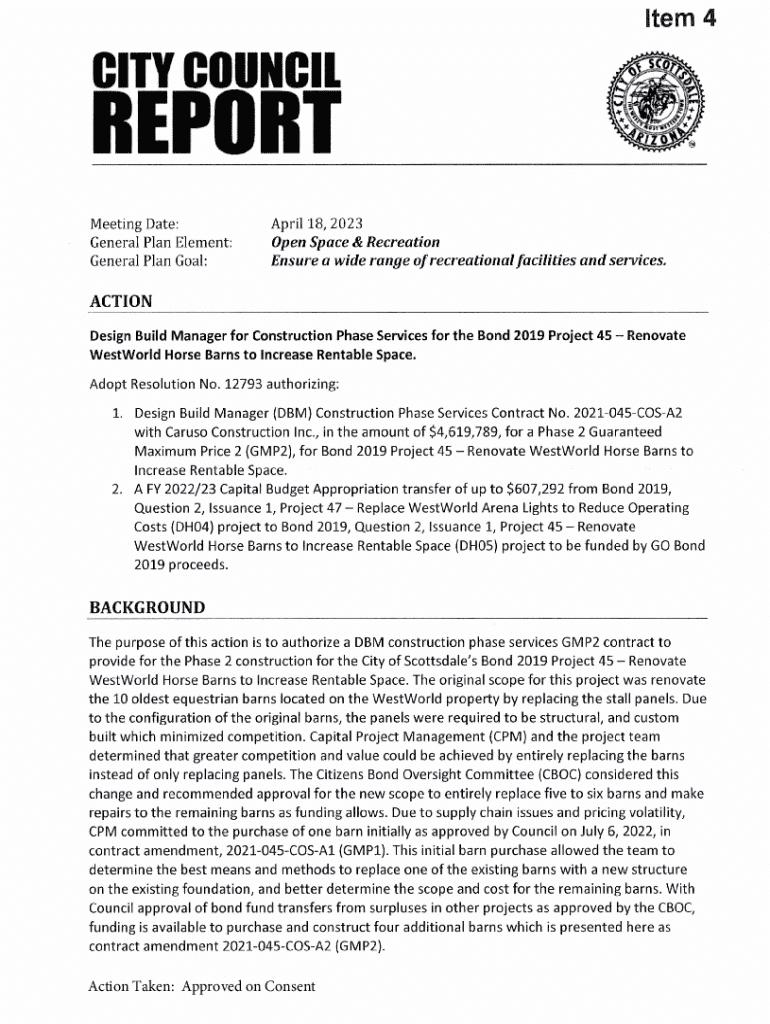 Item 4

CITY COUNCIL REPORT

CITY OF SCOTTSDALE ARIZONA

Meeting Date: April 18, 2023
General Plan Element: Open Space & Recreation
General Plan Goal: Ensure a wide range of recreational facilities and services.

ACTION

Design Build Manager for Construction Phase Services for the Bond 2019 Project 45 – Renovate WestWorld Horse Barns to Increase Rentable Space.

Adopt Resolution No. 12793 authorizing:

1. Design Build Manager (DBM) Construction Phase Services Contract No. 2021-045-COS-A2 with Caruso Construction Inc., in the amount of $4,619,789, for a Phase 2 Guaranteed Maximum Price 2 (GMP2), for Bond 2019 Project 45 – Renovate WestWorld Horse Barns to Increase Rentable Space.
2. A FY 2022/23 Capital Budget Appropriation transfer of up to $607,292 from Bond 2019, Question 2, Issuance 1, Project 47 – Replace WestWorld Arena Lights to Reduce Operating Costs (DH04) project to Bond 2019, Question 2, Issuance 1, Project 45 – Renovate WestWorld Horse Barns to Increase Rentable Space (DH05) project to be funded by GO Bond 2019 proceeds.

BACKGROUND

The purpose of this action is to authorize a DBM construction phase services GMP2 contract to provide for the Phase 2 construction for the City of Scottsdale's Bond 2019 Project 45 – Renovate WestWorld Horse Barns to Increase Rentable Space. The original scope for this project was renovate the 10 oldest equestrian barns located on the WestWorld property by replacing the stall panels. Due to the configuration of the original barns, the panels were required to be structural, and custom built which minimized competition. Capital Project Management (CPM) and the project team determined that greater competition and value could be achieved by entirely replacing the barns instead of only replacing panels. The Citizens Bond Oversight Committee (CBOC) considered this change and recommended approval for the new scope to entirely replace five to six barns and make repairs to the remaining barns as funding allows. Due to supply chain issues and pricing volatility, CPM committed to the purchase of one barn initially as approved by Council on July 6, 2022, in contract amendment, 2021-045-COS-A1 (GMP1). This initial barn purchase allowed the team to determine the best means and methods to replace one of the existing barns with a new structure on the existing foundation, and better determine the scope and cost for the remaining barns. With Council approval of bond fund transfers from surpluses in other projects as approved by the CBOC, funding is available to purchase and construct four additional barns which is presented here as contract amendment 2021-045-COS-A2 (GMP2).

Action Taken: Approved on Consent